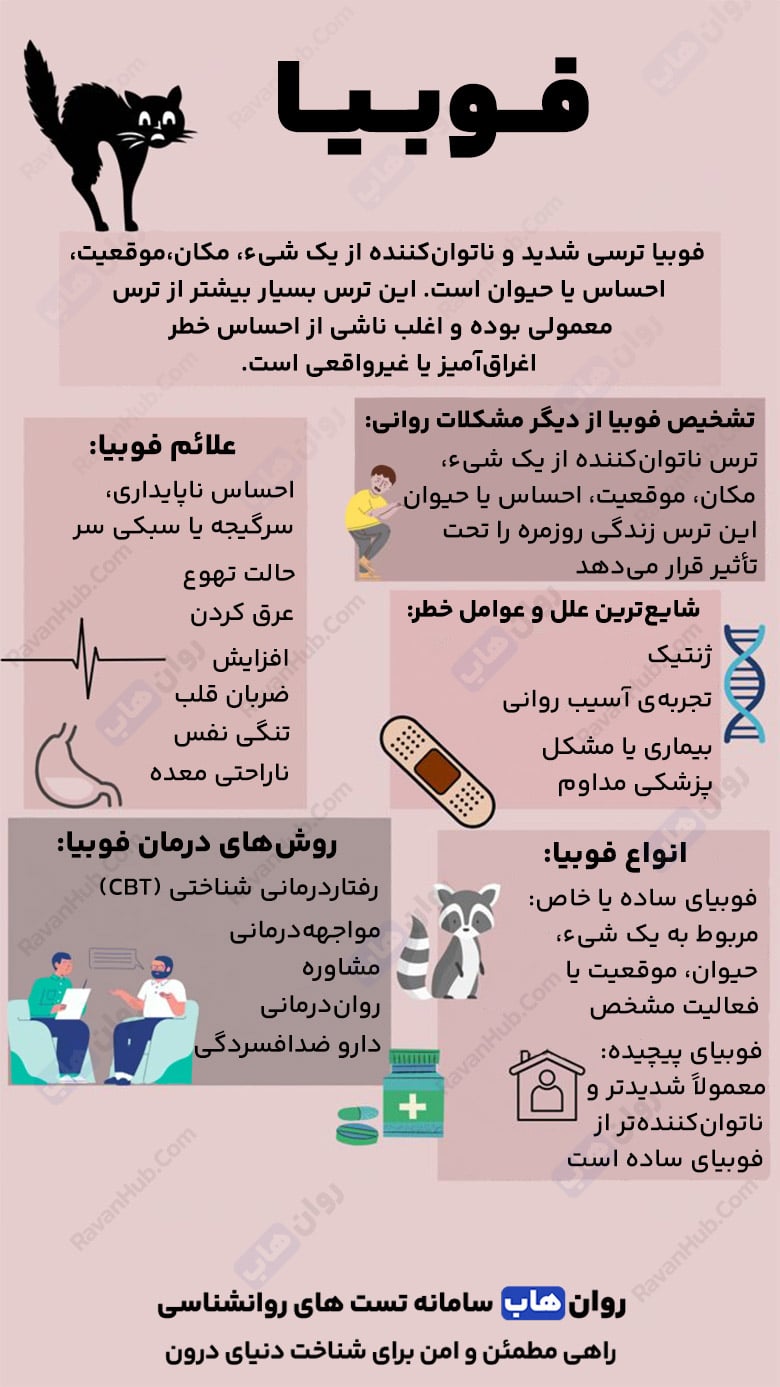 فوبیا

فوبیا ترسی شدید و ناتوان‌کننده از یک شیء، مکان،موقعیت، احساس یا حیوان است. این ترس بسیار بیشتر از ترس معمولی بوده و اغلب ناشی از احساس خطر اغراق‌آمیز یا غیرواقعی است.

تشخیص فوبیا از دیگر مشکلات روانی:
ترس ناتوان‌کننده از یک شیء، مکان، موقعیت، احساس یا حیوان
این ترس زندگی روزمره را تحت تأثیر قرار می‌دهد

علائم فوبیا:
احساس ناپایداری، سرگیجه یا سبکی سر
حالت تهوع
عرق کردن
افزایش ضربان قلب
تنگی نفس
ناراحتی معده

شایع‌ترین علل و عوامل خطر:
ژنتیک
تجربه‌ی آسیب روانی
بیماری یا مشکل پزشکی مداوم

روش‌های درمان فوبیا:
رفتاردرمانی شناختی (CBT)
مواجهه‌درمانی
مشاوره
روان‌درمانی
دارو ضدافسردگی

انواع فوبیا:
فوبیای ساده یا خاص: مربوط به یک شیء، حیوان، موقعیت یا فعالیت مشخص
فوبیای پیچیده: معمولاً شدیدتر و ناتوان‌کننده‌تر از فوبیای ساده است

روان هاب سامانه تست های روانشناسی
راهی مطمئن و امن برای شناخت دنیای درون

RavanHub.Com